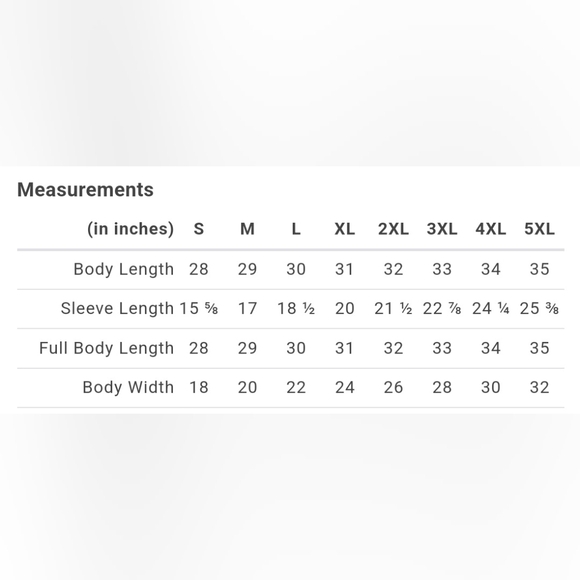 Measurements

| (in inches) | S | M | L | XL | 2XL | 3XL | 4XL | 5XL |
|---|---|---|---|---|---|---|---|---|
| Body Length | 28 | 29 | 30 | 31 | 32 | 33 | 34 | 35 |
| Sleeve Length | 15 ⅝ | 17 | 18 ½ | 20 | 21 ½ | 22 ⅞ | 24 ¼ | 25 ⅜ |
| Full Body Length | 28 | 29 | 30 | 31 | 32 | 33 | 34 | 35 |
| Body Width | 18 | 20 | 22 | 24 | 26 | 28 | 30 | 32 |